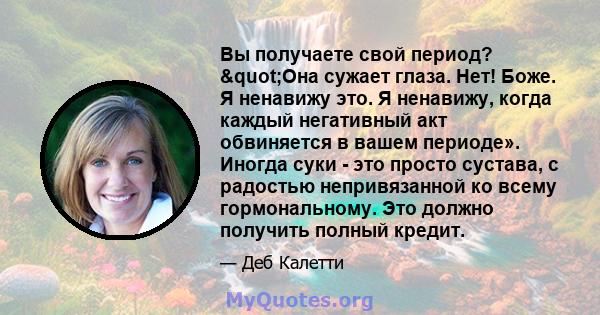 Вы получаете свой период? &quot;Она сужает глаза. Нет! Боже. Я ненавижу это. Я ненавижу, когда каждый негативный акт обвиняется в вашем периоде». Иногда суки - это просто сустава, с радостью непривязанной ко всему гормональному. Это должно получить полный кредит.

— Деб Калетти

MyQuotes.org